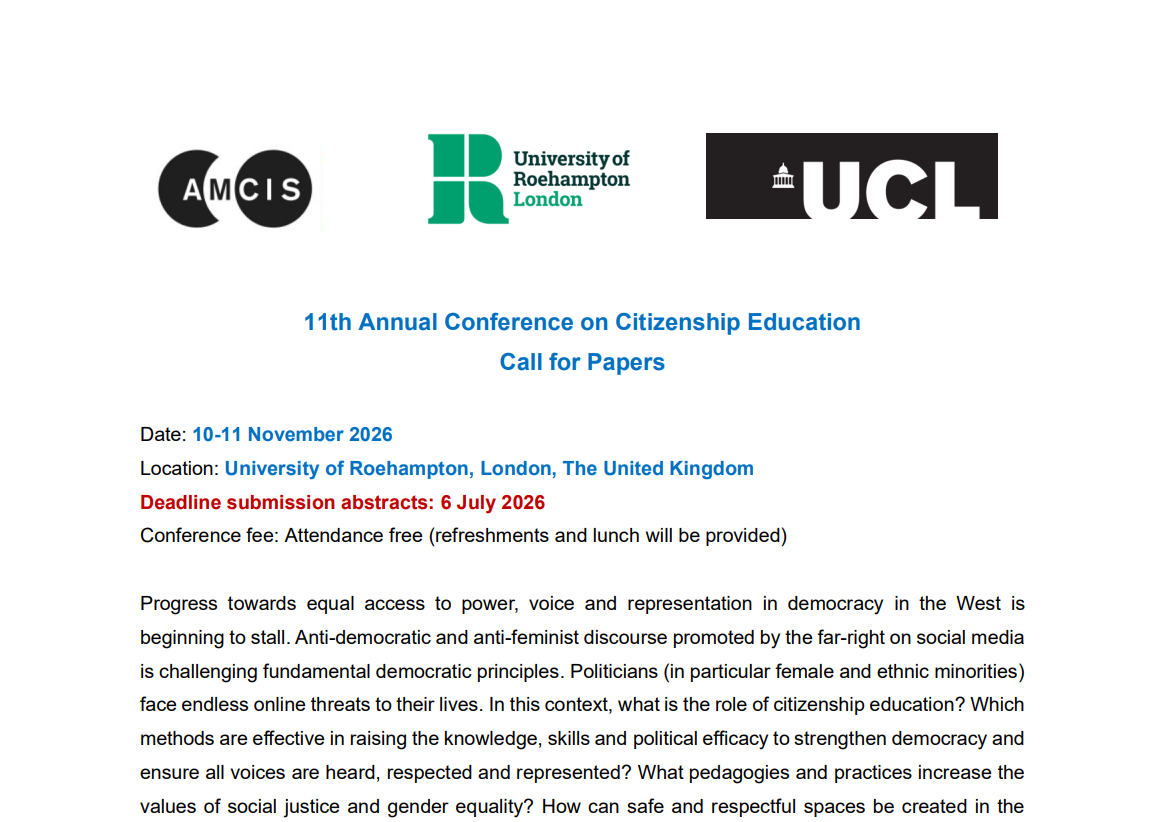 AMCIS

University of Roehampton London

UCL

11th Annual Conference on Citizenship Education
Call for Papers

Date: 10-11 November 2026
Location: University of Roehampton, London, The United Kingdom
Deadline submission abstracts: 6 July 2026
Conference fee: Attendance free (refreshments and lunch will be provided)

Progress towards equal access to power, voice and representation in democracy in the West is beginning to stall. Anti-democratic and anti-feminist discourse promoted by the far-right on social media is challenging fundamental democratic principles. Politicians (in particular female and ethnic minorities) face endless online threats to their lives. In this context, what is the role of citizenship education? Which methods are effective in raising the knowledge, skills and political efficacy to strengthen democracy and ensure all voices are heard, respected and represented? What pedagogies and practices increase the values of social justice and gender equality? How can safe and respectful spaces be created in the